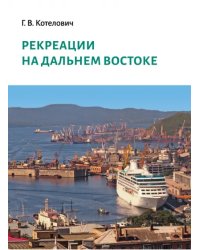 Г. В. Котелович

РЕКРЕАЦИИ НА ДАЛЬНЕМ ВОСТОКЕ